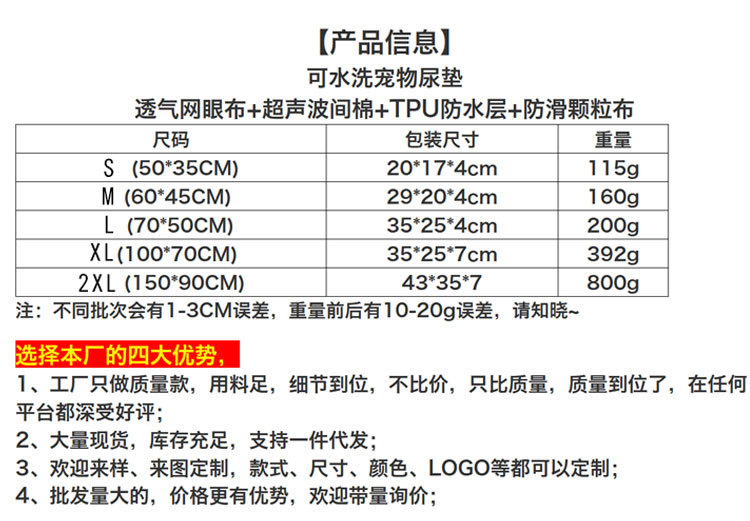 【产品信息】

可水洗宠物尿垫

透气网眼布+超声波间棉+TPU防水层+防滑颗粒布

| 尺码 | 包装尺寸 | 重量 |
|---|---|---|
| S (50*35CM) | 20*17*4cm | 115g |
| M (60*45CM) | 29*20*4cm | 160g |
| L (70*50CM) | 35*25*4cm | 200g |
| XL(100*70CM) | 35*25*7cm | 392g |
| 2XL (150*90CM) | 43*35*7 | 800g |

注：不同批次会有1-3CM误差，重量前后有10-20g误差，请知晓~

选择本厂的四大优势，

1、工厂只做质量款，用料足，细节到位，不比价，只比质量，质量到位了，在任何平台都深受好评；

2、大量现货，库存充足，支持一件代发；

3、欢迎来样、来图定制，款式、尺寸、颜色、LOGO等都可以定制；

4、批发量大的，价格更有优势，欢迎带量询价；